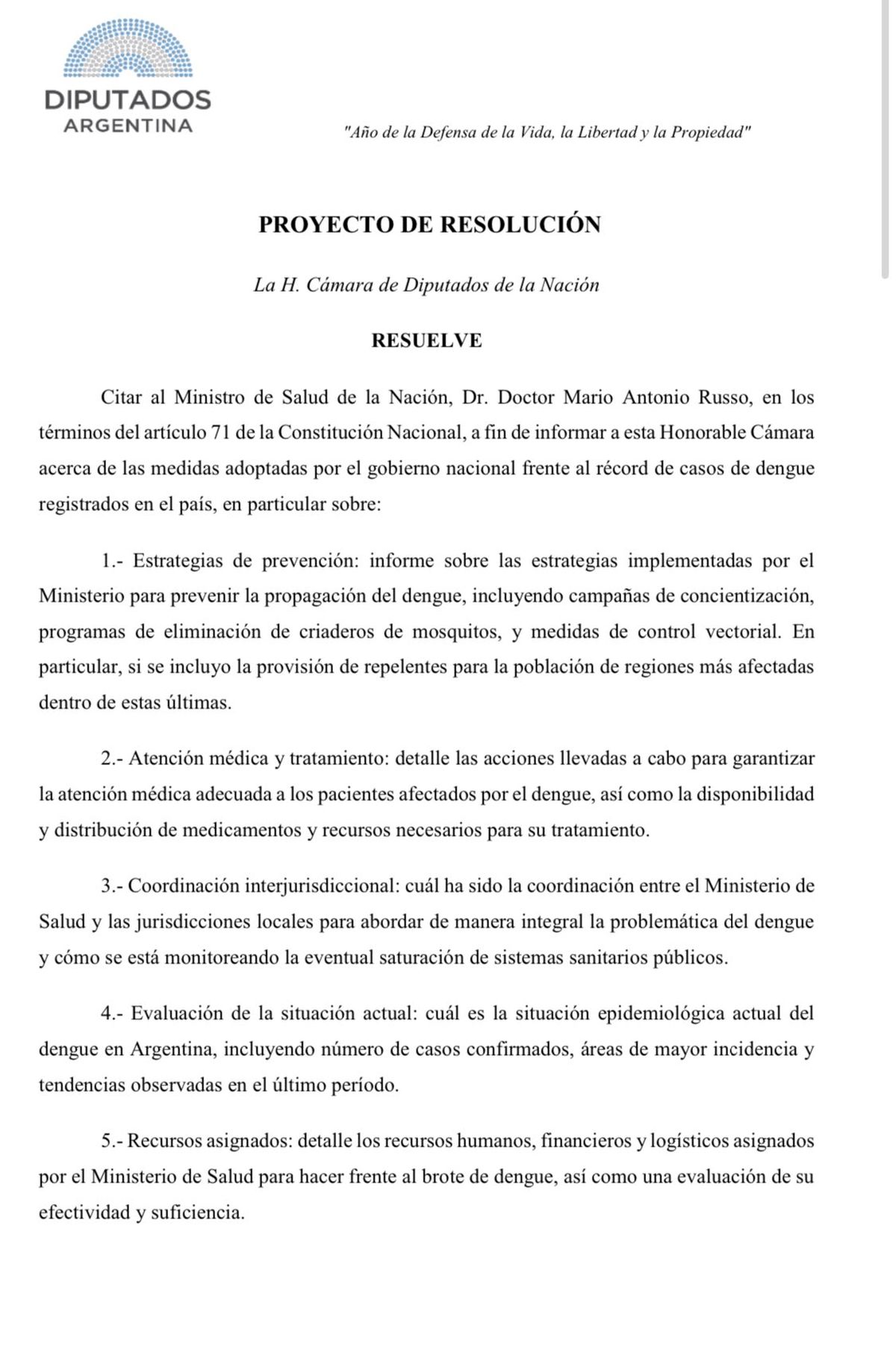 DIPUTADOS
ARGENTINA

"Año de la Defensa de la Vida, la Libertad y la Propiedad"

PROYECTO DE RESOLUCIÓN

La H. Cámara de Diputados de la Nación

RESUELVE

Citar al Ministro de Salud de la Nación, Dr. Doctor Mario Antonio Russo, en los términos del artículo 71 de la Constitución Nacional, a fin de informar a esta Honorable Cámara acerca de las medidas adoptadas por el gobierno nacional frente al récord de casos de dengue registrados en el país, en particular sobre:

1.- Estrategias de prevención: informe sobre las estrategias implementadas por el Ministerio para prevenir la propagación del dengue, incluyendo campañas de concientización, programas de eliminación de criaderos de mosquitos, y medidas de control vectorial. En particular, si se incluyo la provisión de repelentes para la población de regiones más afectadas dentro de estas últimas.

2.- Atención médica y tratamiento: detalle las acciones llevadas a cabo para garantizar la atención médica adecuada a los pacientes afectados por el dengue, así como la disponibilidad y distribución de medicamentos y recursos necesarios para su tratamiento.

3.- Coordinación interjurisdiccional: cuál ha sido la coordinación entre el Ministerio de Salud y las jurisdicciones locales para abordar de manera integral la problemática del dengue y cómo se está monitoreando la eventual saturación de sistemas sanitarios públicos.

4.- Evaluación de la situación actual: cuál es la situación epidemiológica actual del dengue en Argentina, incluyendo número de casos confirmados, áreas de mayor incidencia y tendencias observadas en el último período.

5.- Recursos asignados: detalle los recursos humanos, financieros y logísticos asignados por el Ministerio de Salud para hacer frente al brote de dengue, así como una evaluación de su efectividad y suficiencia.